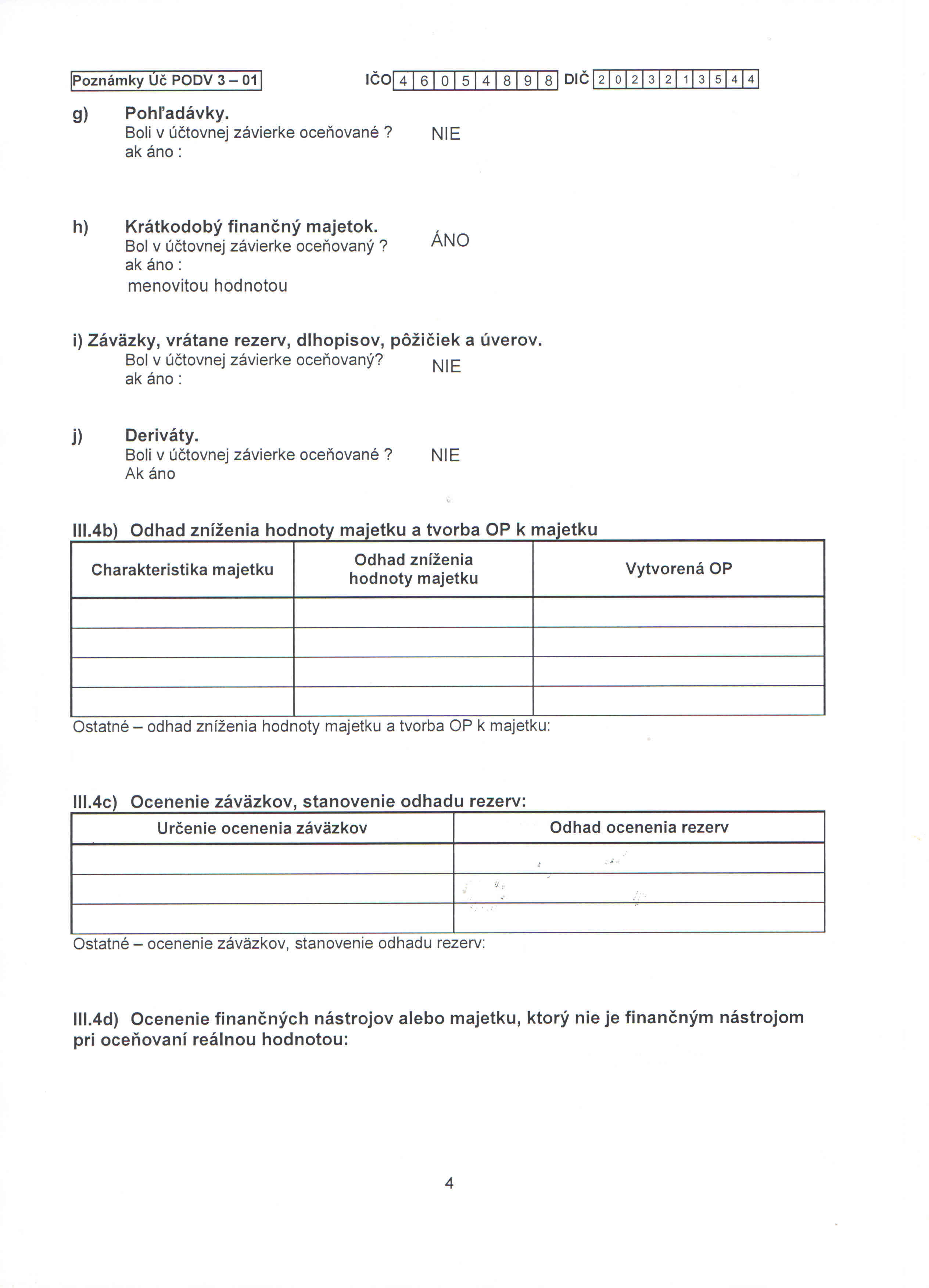 Poznámky Úč PODV 3 – 01 IČO 4 6 0 5 4 8 9 8 DIČ 2 0 2 3 2 1 3 5 4 4

g) Pohľadávky.
Boli v účtovnej závierke oceňované ? NIE
ak áno :

h) Krátkodobý finančný majetok.
Bol v účtovnej závierke oceňovaný ? ÁNO
ak áno :
menovitou hodnotou

i) Záväzky, vrátane rezerv, dlhopisov, pôžičiek a úverov.
Bol v účtovnej závierke oceňovaný? NIE
ak áno :

j) Deriváty.
Boli v účtovnej závierke oceňované ? NIE
Ak áno

III.4b) Odhad zníženia hodnoty majetku a tvorba OP k majetku

| Charakteristika majetku | Odhad zníženia hodnoty majetku | Vytvorená OP |
|---|---|---|
| | | |
| | | |
| | | |
| | | |

Ostatné – odhad zníženia hodnoty majetku a tvorba OP k majetku:

III.4c) Ocenenie záväzkov, stanovenie odhadu rezerv:

| Určenie ocenenia záväzkov | Odhad ocenenia rezerv |
|---|---|
| | |
| | |
| | |

Ostatné – ocenenie záväzkov, stanovenie odhadu rezerv:

III.4d) Ocenenie finančných nástrojov alebo majetku, ktorý nie je finančným nástrojom pri oceňovaní reálnou hodnotou:

4